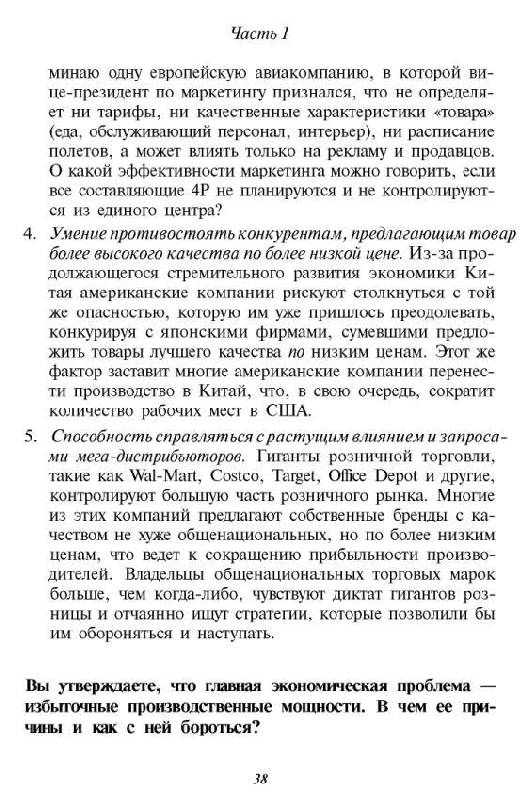 Часть 1

минаю одну европейскую авиакомпанию, в которой вице-президент по маркетингу признался, что не определяет ни тарифы, ни качественные характеристики «товара» (еда, обслуживающий персонал, интерьер), ни расписание полетов, а может влиять только на рекламу и продавцов. О какой эффективности маркетинга можно говорить, если все составляющие 4P не планируются и не контролируются из единого центра?

4. Умение противостоять конкурентам, предлагающим товар более высокого качества по более низкой цене. Из-за продолжающегося стремительного развития экономики Китая американские компании рискуют столкнуться с той же опасностью, которую им уже пришлось преодолевать, конкурируя с японскими фирмами, сумевшими предложить товары лучшего качества по низким ценам. Этот же фактор заставит многие американские компании перенести производство в Китай, что, в свою очередь, сократит количество рабочих мест в США.

5. Способность справляться с растущим влиянием и запросами мега-дистрибьюторов. Гиганты розничной торговли, такие как Wal-Mart, Costco, Target, Office Depot и другие, контролируют большую часть розничного рынка. Многие из этих компаний предлагают собственные бренды с качеством не хуже общенациональных, но по более низким ценам, что ведет к сокращению прибыльности производителей. Владельцы общенациональных торговых марок больше, чем когда-либо, чувствуют диктат гигантов розницы и отчаянно ищут стратегии, которые позволили бы им обороняться и наступать.

Вы утверждаете, что главная экономическая проблема — избыточные производственные мощности. В чем ее причины и как с ней бороться?

38